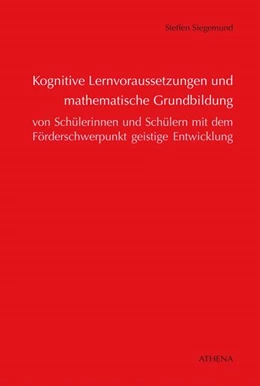 Steffen Siegemund

Kognitive Lernvoraussetzungen und mathematische Grundbildung

von Schülerinnen und Schülern mit dem Förderschwerpunkt geistige Entwicklung

ATHENA